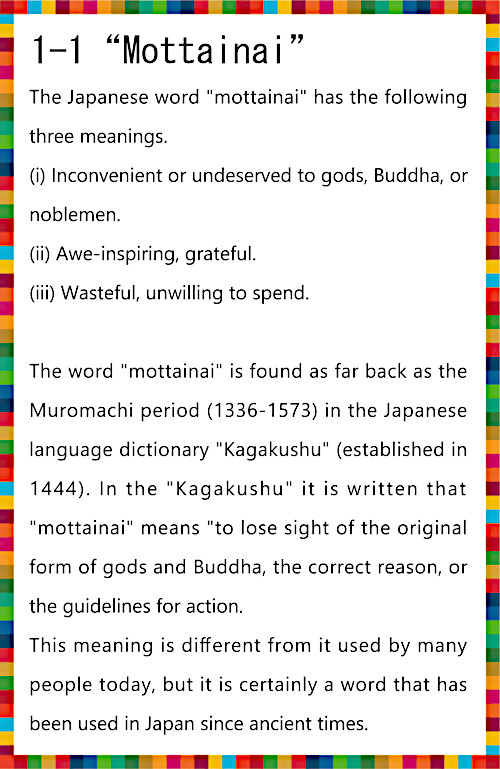 1-1 "Mottainai"

The Japanese word "mottainai" has the following three meanings.

(i) Inconvenient or undeserved to gods, Buddha, or noblemen.

(ii) Awe-inspiring, grateful.

(iii) Wasteful, unwilling to spend.

The word "mottainai" is found as far back as the Muromachi period (1336-1573) in the Japanese language dictionary "Kagakushu" (established in 1444). In the "Kagakushu" it is written that "mottainai" means "to lose sight of the original form of gods and Buddha, the correct reason, or the guidelines for action.

This meaning is different from it used by many people today, but it is certainly a word that has been used in Japan since ancient times.